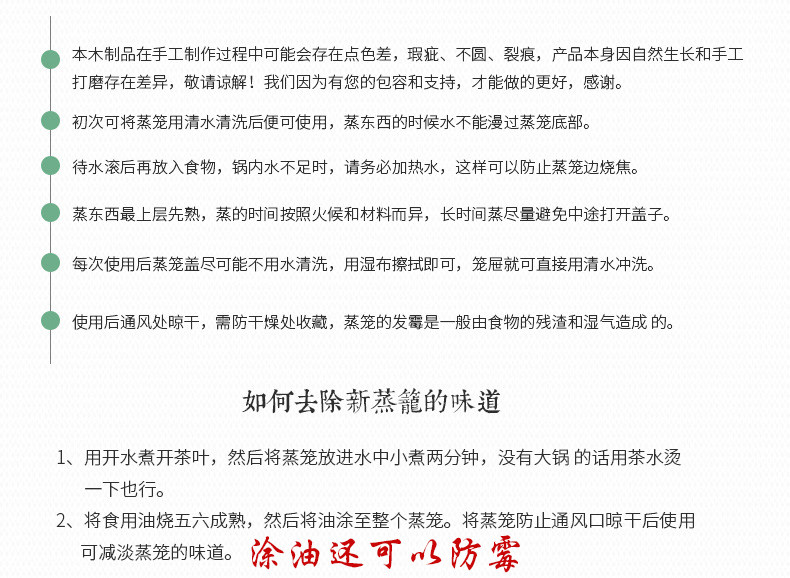 本木制品在手工制作过程中可能会存在点色差，瑕疵、不圆、裂痕，产品本身因自然生长和手工打磨存在差异，敬请谅解！我们因为有您的包容和支持，才能做的更好，感谢。

初次可将蒸笼用清水清洗后便可使用，蒸东西的时候水不能漫过蒸笼底部。

待水滚后再放入食物，锅内水不足时，请务必加热水，这样可以防止蒸笼边烧焦。

蒸东西最上层先熟，蒸的时间按照火候和材料而异，长时间蒸尽量避免中途打开盖子。

每次使用后蒸笼盖尽可能不用水清洗，用湿布擦拭即可，笼屉就可直接用清水冲洗。

使用后通风处晾干，需防干燥处收藏，蒸笼的发霉是一般由食物的残渣和湿气造成 的。

如何去除新蒸籠的味道

1、用开水煮开茶叶，然后将蒸笼放进水中小煮两分钟，没有大锅 的话用茶水烫一下也行。

2、将食用油烧五六成熟，然后将油涂至整个蒸笼。将蒸笼防止通风口晾干后使用可减淡蒸笼的味道。涂油还可以防霉